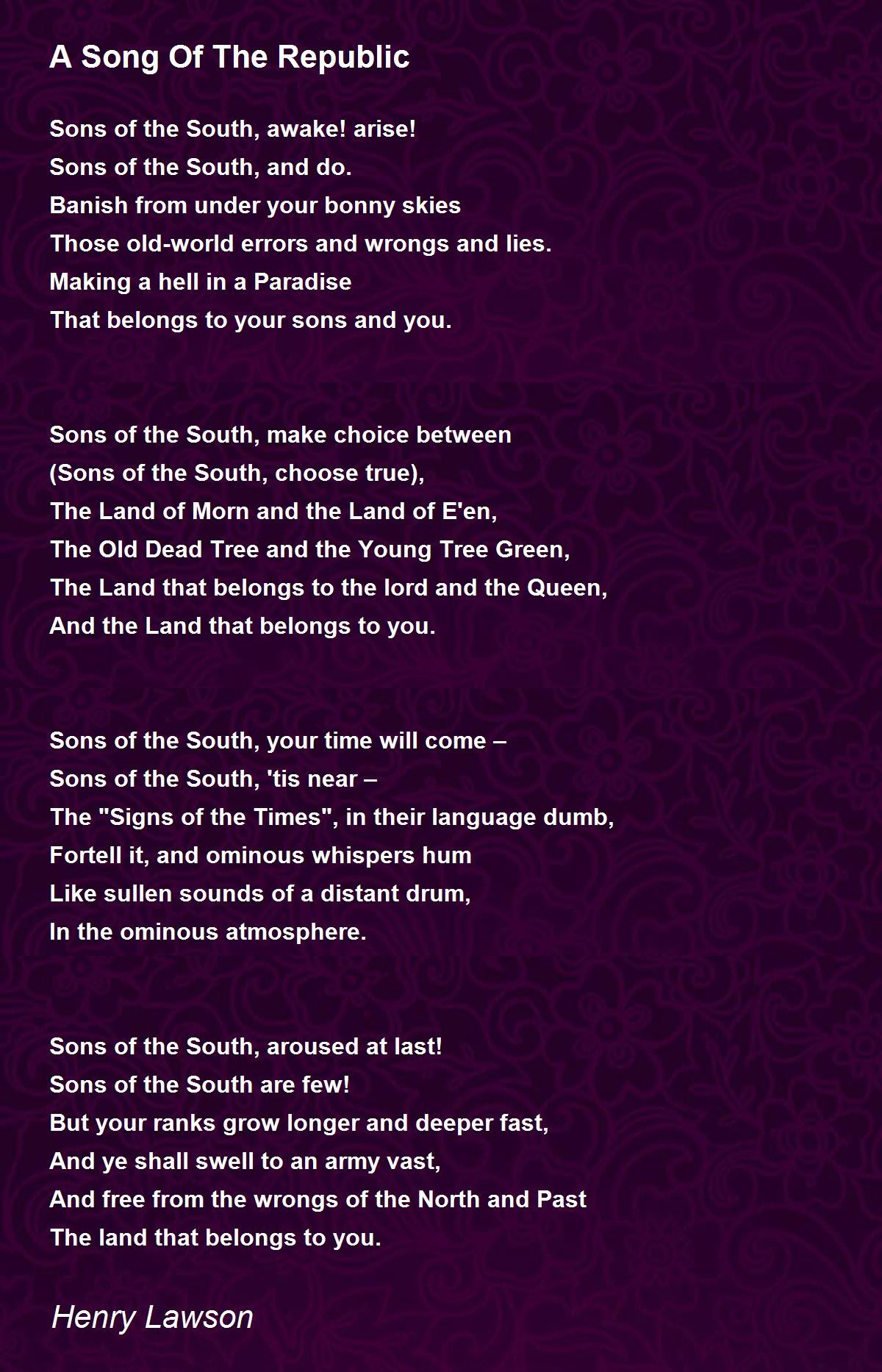 A Song Of The Republic

Sons of the South, awake! arise!
Sons of the South, and do.
Banish from under your bonny skies
Those old-world errors and wrongs and lies.
Making a hell in a Paradise
That belongs to your sons and you.

Sons of the South, make choice between
(Sons of the South, choose true),
The Land of Morn and the Land of E'en,
The Old Dead Tree and the Young Tree Green,
The Land that belongs to the lord and the Queen,
And the Land that belongs to you.

Sons of the South, your time will come –
Sons of the South, 'tis near –
The "Signs of the Times", in their language dumb,
Fortell it, and ominous whispers hum
Like sullen sounds of a distant drum,
In the ominous atmosphere.

Sons of the South, aroused at last!
Sons of the South are few!
But your ranks grow longer and deeper fast,
And ye shall swell to an army vast,
And free from the wrongs of the North and Past
The land that belongs to you.

Henry Lawson